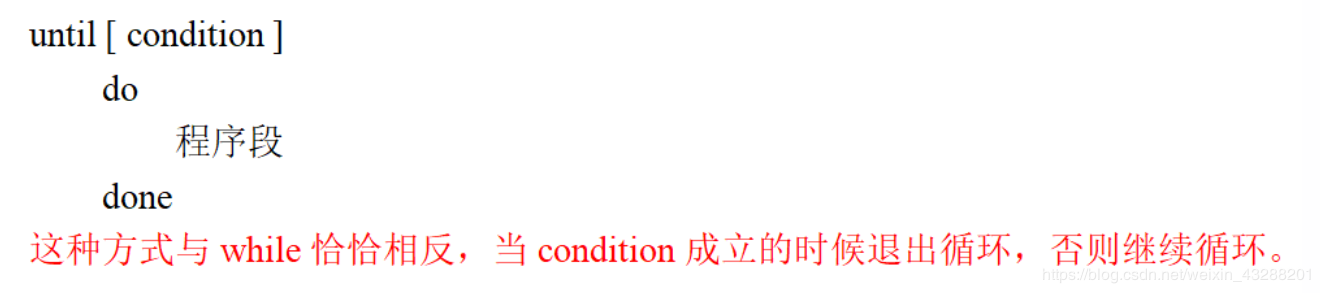 until [ condition ]
do
程序段
done
这种方式与 while 恰恰相反，当 condition 成立的时候退出循环，否则继续循环。
https://blog.csdn.net/weixin_43288201